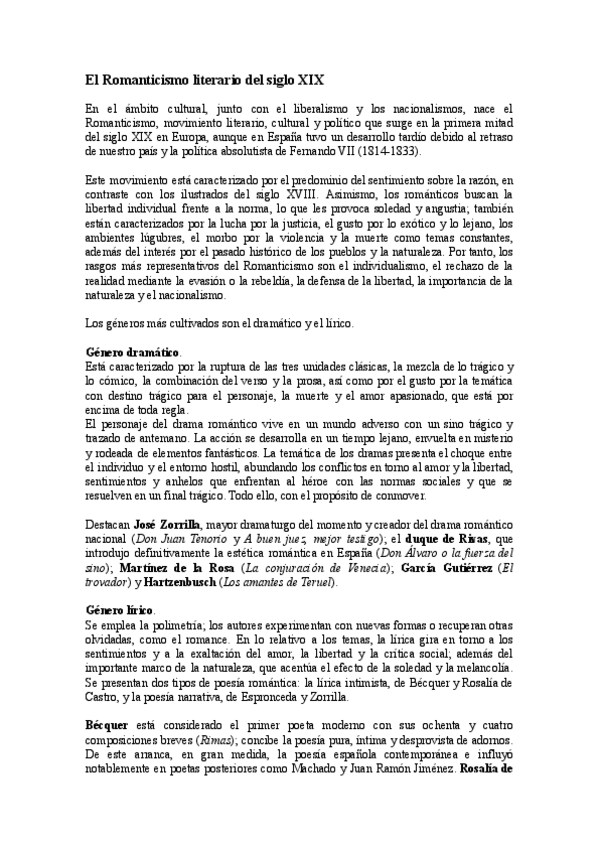 El Romanticismo literario del siglo XIX

En el ámbito cultural, junto con el liberalismo y los nacionalismos, nace el Romanticismo, movimiento literario, cultural y político que surge en la primera mitad del siglo XIX en Europa, aunque en España tuvo un desarrollo tardío debido al retraso de nuestro país y la política absolutista de Fernando VII (1814-1833).

Este movimiento está caracterizado por el predominio del sentimiento sobre la razón, en contraste con los ilustrados del siglo XVIII. Asimismo, los románticos buscan la libertad individual frente a la norma, lo que les provoca soledad y angustia; también están caracterizados por la lucha por la justicia, el gusto por lo exótico y lo lejano, los ambientes lúgubres, el morbo por la violencia y la muerte como temas constantes, además del interés por el pasado histórico de los pueblos y la naturaleza. Por tanto, los rasgos más representativos del Romanticismo son el individualismo, el rechazo de la realidad mediante la evasión o la rebeldía, la defensa de la libertad, la importancia de la naturaleza y el nacionalismo.

Los géneros más cultivados son el dramático y el lírico.

Género dramático.
Está caracterizado por la ruptura de las tres unidades clásicas, la mezcla de lo trágico y lo cómico, la combinación del verso y la prosa, así como por el gusto por la temática con destino trágico para el personaje, la muerte y el amor apasionado, que está por encima de toda regla.
El personaje del drama romántico vive en un mundo adverso con un sino trágico y trazado de antemano. La acción se desarrolla en un tiempo lejano, envuelta en misterio y rodeada de elementos fantásticos. La temática de los dramas presenta el choque entre el individuo y el entorno hostil, abundando los conflictos en torno al amor y la libertad, sentimientos y anhelos que enfrentan al héroe con las normas sociales y que se resuelven en un final trágico. Todo ello, con el propósito de conmover.

Destacan José Zorrilla, mayor dramaturgo del momento y creador del drama romántico nacional (Don Juan Tenorio y A buen juez, mejor testigo); el duque de Rivas, que introdujo definitivamente la estética romántica en España (Don Álvaro o la fuerza del sino); Martínez de la Rosa (La conjuración de Venecia); García Gutiérrez (El trovador) y Hartzenbusch (Los amantes de Teruel).

Género lírico.
Se emplea la polimetría; los autores experimentan con nuevas formas o recuperan otras olvidadas, como el romance. En lo relativo a los temas, la lírica gira en torno a los sentimientos y a la exaltación del amor, la libertad y la crítica social; además del importante marco de la naturaleza, que acentúa el efecto de la soledad y la melancolía. Se presentan dos tipos de poesía romántica: la lírica intimista, de Bécquer y Rosalía de Castro, y la poesía narrativa, de Espronceda y Zorrilla.

Bécquer está considerado el primer poeta moderno con sus ochenta y cuatro composiciones breves (Rimas); concibe la poesía pura, íntima y desprovista de adornos. De este arranca, en gran medida, la poesía española contemporánea e influyó notablemente en poetas posteriores como Machado y Juan Ramón Jiménez. Rosalía de